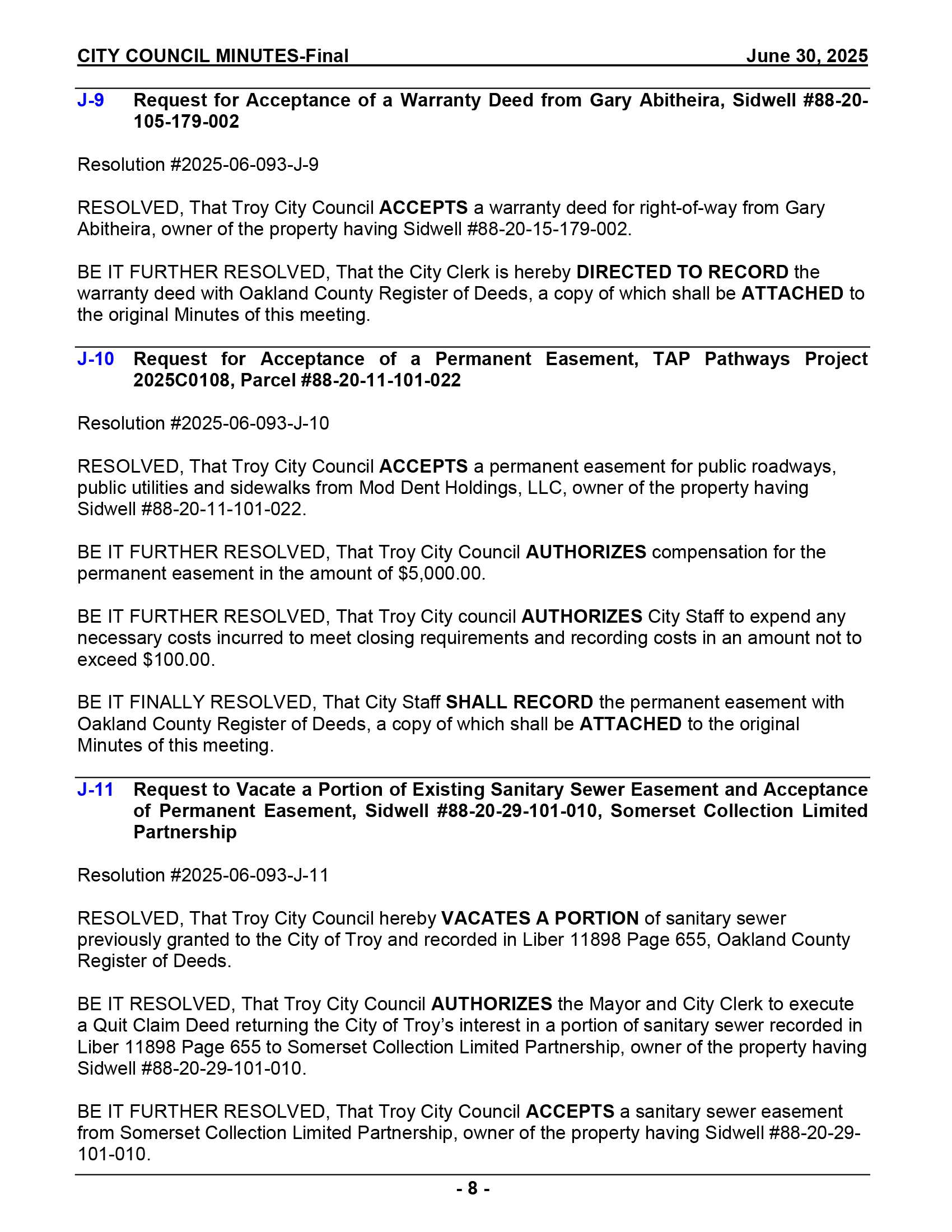 CITY COUNCIL MINUTES-Final June 30, 2025

J-9 Request for Acceptance of a Warranty Deed from Gary Abitheira, Sidwell #88-20-105-179-002

Resolution #2025-06-093-J-9

RESOLVED, That Troy City Council ACCEPTS a warranty deed for right-of-way from Gary Abitheira, owner of the property having Sidwell #88-20-15-179-002.

BE IT FURTHER RESOLVED, That the City Clerk is hereby DIRECTED TO RECORD the warranty deed with Oakland County Register of Deeds, a copy of which shall be ATTACHED to the original Minutes of this meeting.

J-10 Request for Acceptance of a Permanent Easement, TAP Pathways Project 2025C0108, Parcel #88-20-11-101-022

Resolution #2025-06-093-J-10

RESOLVED, That Troy City Council ACCEPTS a permanent easement for public roadways, public utilities and sidewalks from Mod Dent Holdings, LLC, owner of the property having Sidwell #88-20-11-101-022.

BE IT FURTHER RESOLVED, That Troy City Council AUTHORIZES compensation for the permanent easement in the amount of $5,000.00.

BE IT FURTHER RESOLVED, That Troy City council AUTHORIZES City Staff to expend any necessary costs incurred to meet closing requirements and recording costs in an amount not to exceed $100.00.

BE IT FINALLY RESOLVED, That City Staff SHALL RECORD the permanent easement with Oakland County Register of Deeds, a copy of which shall be ATTACHED to the original Minutes of this meeting.

J-11 Request to Vacate a Portion of Existing Sanitary Sewer Easement and Acceptance of Permanent Easement, Sidwell #88-20-29-101-010, Somerset Collection Limited Partnership

Resolution #2025-06-093-J-11

RESOLVED, That Troy City Council hereby VACATES A PORTION of sanitary sewer previously granted to the City of Troy and recorded in Liber 11898 Page 655, Oakland County Register of Deeds.

BE IT RESOLVED, That Troy City Council AUTHORIZES the Mayor and City Clerk to execute a Quit Claim Deed returning the City of Troy's interest in a portion of sanitary sewer recorded in Liber 11898 Page 655 to Somerset Collection Limited Partnership, owner of the property having Sidwell #88-20-29-101-010.

BE IT FURTHER RESOLVED, That Troy City Council ACCEPTS a sanitary sewer easement from Somerset Collection Limited Partnership, owner of the property having Sidwell #88-20-29-101-010.

- 8 -